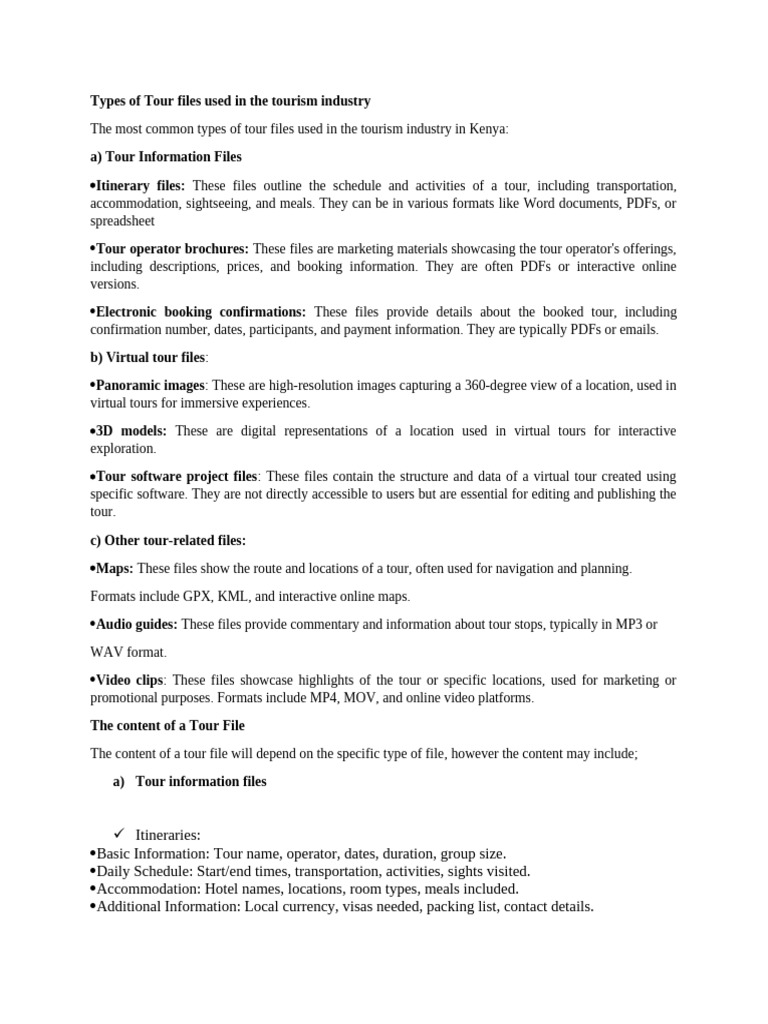 Types of Tour files used in the tourism industry

The most common types of tour files used in the tourism industry in Kenya:

a) Tour Information Files

•Itinerary files: These files outline the schedule and activities of a tour, including transportation, accommodation, sightseeing, and meals. They can be in various formats like Word documents, PDFs, or spreadsheet

•Tour operator brochures: These files are marketing materials showcasing the tour operator's offerings, including descriptions, prices, and booking information. They are often PDFs or interactive online versions.

•Electronic booking confirmations: These files provide details about the booked tour, including confirmation number, dates, participants, and payment information. They are typically PDFs or emails.

b) Virtual tour files:

•Panoramic images: These are high-resolution images capturing a 360-degree view of a location, used in virtual tours for immersive experiences.

•3D models: These are digital representations of a location used in virtual tours for interactive exploration.

•Tour software project files: These files contain the structure and data of a virtual tour created using specific software. They are not directly accessible to users but are essential for editing and publishing the tour.

c) Other tour-related files:

•Maps: These files show the route and locations of a tour, often used for navigation and planning.

Formats include GPX, KML, and interactive online maps.

•Audio guides: These files provide commentary and information about tour stops, typically in MP3 or

WAV format.

•Video clips: These files showcase highlights of the tour or specific locations, used for marketing or promotional purposes. Formats include MP4, MOV, and online video platforms.

The content of a Tour File

The content of a tour file will depend on the specific type of file, however the content may include;

a) Tour information files

✓ Itineraries:
•Basic Information: Tour name, operator, dates, duration, group size.
•Daily Schedule: Start/end times, transportation, activities, sights visited.
•Accommodation: Hotel names, locations, room types, meals included.
•Additional Information: Local currency, visas needed, packing list, contact details.